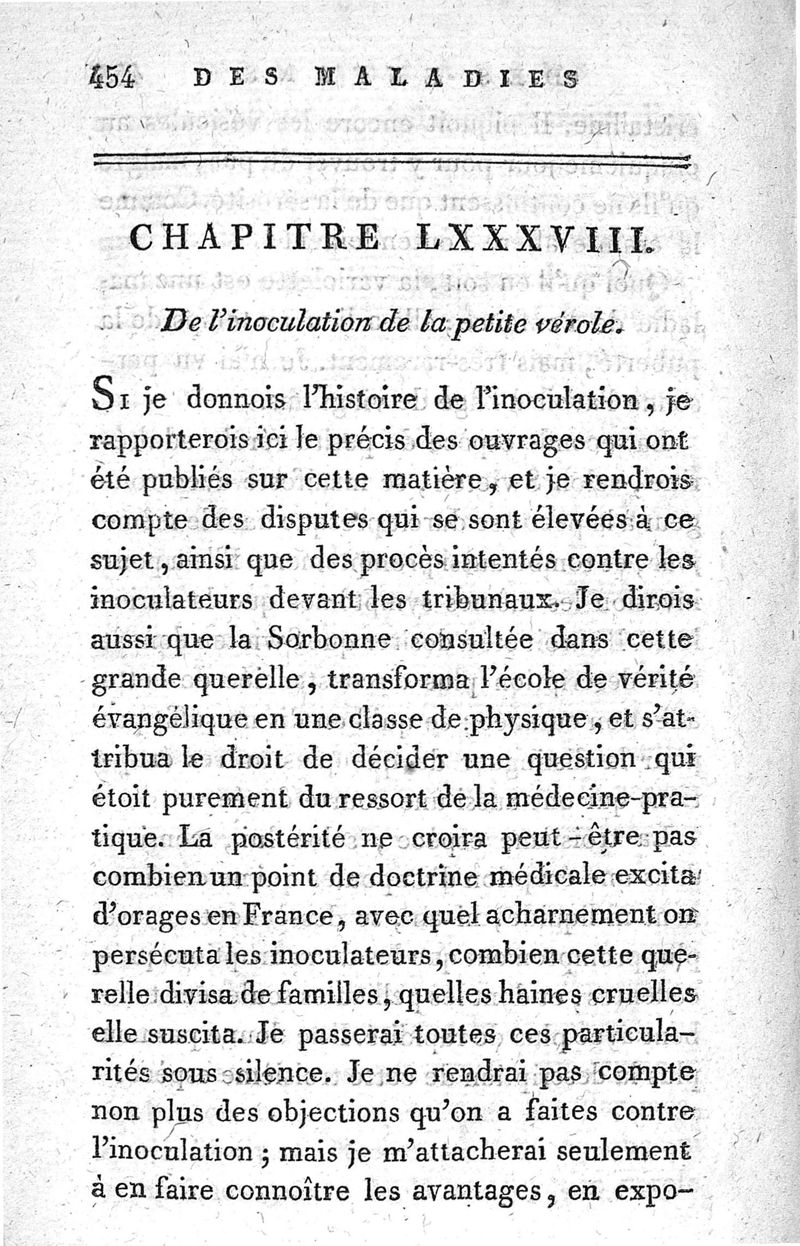 454 DES MALADIES

CHAPITRE LXXXVIII.

De l'inoculation de la petite vérole.

Si je donnois l'histoire de l'inoculation, je rapporterois ici le précis des ouvrages qui ont été publiés sur cette matière, et je rendrois compte des disputes qui se sont élevées à ce sujet, ainsi que des procès intentés contre les inoculateurs devant les tribunaux. Je dirois aussi que la Sorbonne consultée dans cette grande querelle, transforma l'école de vérité évangélique en une classe de physique, et s'attribua le droit de décider une question qui étoit purement du ressort de la médecine-pratique. La postérité ne croira peut-être pas combien un point de doctrine médicale excita d'orages en France, avec quel acharnement on persécuta les inoculateurs, combien cette querelle divisa de familles, quelles haines cruelles elle suscita. Je passerai toutes ces particularités sous silence. Je ne rendrai pas compte non plus des objections qu'on a faites contre l'inoculation ; mais je m'attacherai seulement à en faire connoître les avantages, en expo-